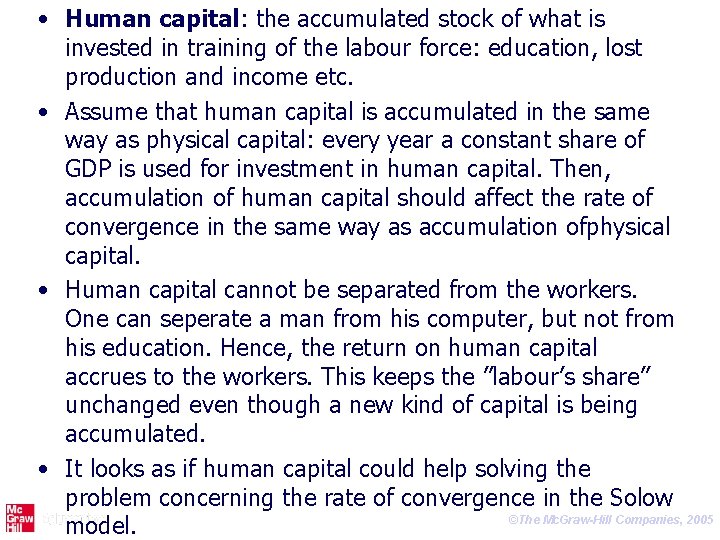 • Human capital: the accumulated stock of what is invested in training of the labour force: education, lost production and income etc.

• Assume that human capital is accumulated in the same way as physical capital: every year a constant share of GDP is used for investment in human capital. Then, accumulation of human capital should affect the rate of convergence in the same way as accumulation ofphysical capital.

• Human capital cannot be separated from the workers. One can seperate a man from his computer, but not from his education. Hence, the return on human capital accrues to the workers. This keeps the "labour's share" unchanged even though a new kind of capital is being accumulated.

• It looks as if human capital could help solving the problem concerning the rate of convergence in the Solow model.

Mc Graw Hill

©The McGraw-Hill Companies, 2005